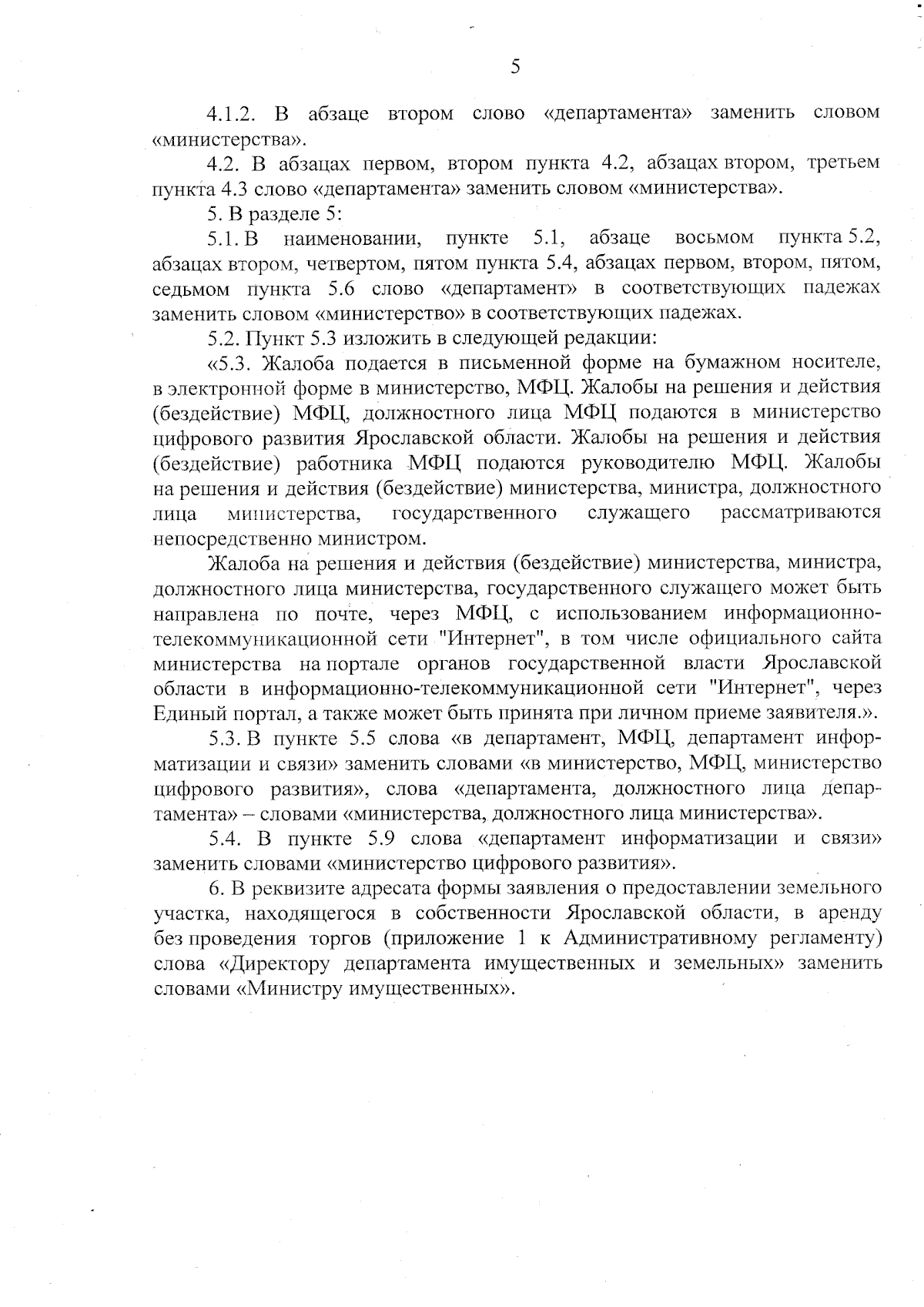 5

4.1.2. В абзаце втором слово «департамента» заменить словом «министерства».

4.2. В абзацах первом, втором пункта 4.2, абзацах втором, третьем пункта 4.3 слово «департамента» заменить словом «министерства».

5. В разделе 5:

5.1. В наименовании, пункте 5.1, абзаце восьмом пункта 5.2, абзацах втором, четвертом, пятом пункта 5.4, абзацах первом, втором, пятом, седьмом пункта 5.6 слово «департамент» в соответствующих падежах заменить словом «министерство» в соответствующих падежах.

5.2. Пункт 5.3 изложить в следующей редакции:

«5.3. Жалоба подается в письменной форме на бумажном носителе, в электронной форме в министерство, МФЦ. Жалобы на решения и действия (бездействие) МФЦ, должностного лица МФЦ подаются в министерство цифрового развития Ярославской области. Жалобы на решения и действия (бездействие) работника МФЦ подаются руководителю МФЦ. Жалобы на решения и действия (бездействие) министерства, министра, должностного лица министерства, государственного служащего рассматриваются непосредственно министром.

Жалоба на решения и действия (бездействие) министерства, министра, должностного лица министерства, государственного служащего может быть направлена по почте, через МФЦ, с использованием информационно-телекоммуникационной сети "Интернет", в том числе официального сайта министерства на портале органов государственной власти Ярославской области в информационно-телекоммуникационной сети "Интернет", через Единый портал, а также может быть принята при личном приеме заявителя.».

5.3. В пункте 5.5 слова «в департамент, МФЦ, департамент информатизации и связи» заменить словами «в министерство, МФЦ, министерство цифрового развития», слова «департамента, должностного лица департамента» – словами «министерства, должностного лица министерства».

5.4. В пункте 5.9 слова «департамент информатизации и связи» заменить словами «министерство цифрового развития».

6. В реквизите адресата формы заявления о предоставлении земельного участка, находящегося в собственности Ярославской области, в аренду без проведения торгов (приложение 1 к Административному регламенту) слова «Директору департамента имущественных и земельных» заменить словами «Министру имущественных».